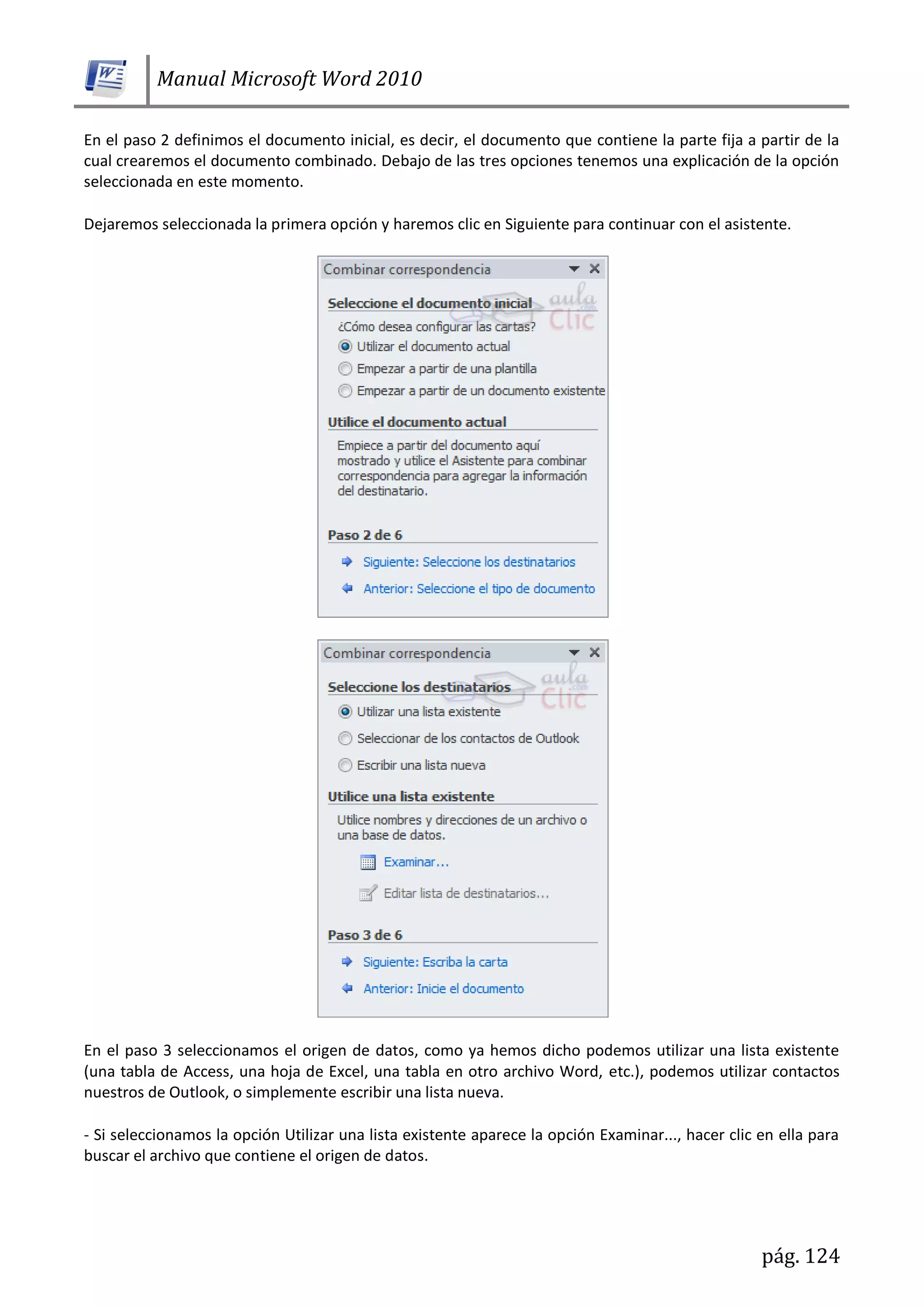 Manual Microsoft Word 2010

En el paso 2 definimos el documento inicial, es decir, el documento que contiene la parte fija a partir de la cual crearemos el documento combinado. Debajo de las tres opciones tenemos una explicación de la opción seleccionada en este momento.

Dejaremos seleccionada la primera opción y haremos clic en Siguiente para continuar con el asistente.

Combinar correspondencia

Seleccione el documento inicial

aula Clic .com

¿Cómo desea configurar las cartas?

Utilizar el documento actual

Empezar a partir de una plantilla

Empezar a partir de un documento existente

Utilice el documento actual

Empiece a partir del documento aquí mostrado y utilice el Asistente para combinar correspondencia para agregar la información del destinatario.

Paso 2 de 6

Siguiente: Seleccione los destinatarios

Anterior: Seleccione el tipo de documento

Combinar correspondencia

Seleccione los destinatarios

aula Clic .com

Utilizar una lista existente

Seleccionar de los contactos de Outlook

Escribir una lista nueva

Utilice una lista existente

Utilice nombres y direcciones de un archivo o una base de datos.

Examinar...

Editar lista de destinatarios...

Paso 3 de 6

Siguiente: Escriba la carta

Anterior: Inicie el documento

En el paso 3 seleccionamos el origen de datos, como ya hemos dicho podemos utilizar una lista existente (una tabla de Access, una hoja de Excel, una tabla en otro archivo Word, etc.), podemos utilizar contactos nuestros de Outlook, o simplemente escribir una lista nueva.

- Si seleccionamos la opción Utilizar una lista existente aparece la opción Examinar..., hacer clic en ella para buscar el archivo que contiene el origen de datos.

pág. 124